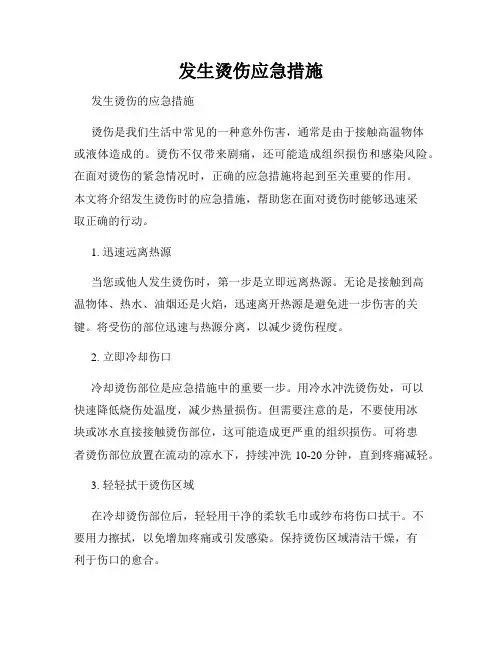 发生烫伤应急措施

发生烫伤的应急措施

烫伤是我们生活中常见的一种意外伤害，通常是由于接触高温物体或液体造成的。烫伤不仅带来剧痛，还可能造成组织损伤和感染风险。在面对烫伤的紧急情况时，正确的应急措施将起到至关重要的作用。本文将介绍发生烫伤时的应急措施，帮助您在面对烫伤时能够迅速采取正确的行动。

1. 迅速远离热源

当您或他人发生烫伤时，第一步是立即远离热源。无论是接触到高温物体、热水、油烟还是火焰，迅速离开热源是避免进一步伤害的关键。将受伤的部位迅速与热源分离，以减少烫伤程度。

2. 立即冷却伤口

冷却烫伤部位是应急措施中的重要一步。用冷水冲洗烫伤处，可以快速降低烧伤处温度，减少热量损伤。但需要注意的是，不要使用冰块或冰水直接接触烫伤部位，这可能造成更严重的组织损伤。可将患者烫伤部位放置在流动的凉水下，持续冲洗 10-20 分钟，直到疼痛减轻。

3. 轻轻拭干烫伤区域

在冷却烫伤部位后，轻轻用干净的柔软毛巾或纱布将伤口拭干。不要用力擦拭，以免增加疼痛或引发感染。保持烫伤区域清洁干燥，有利于伤口的愈合。